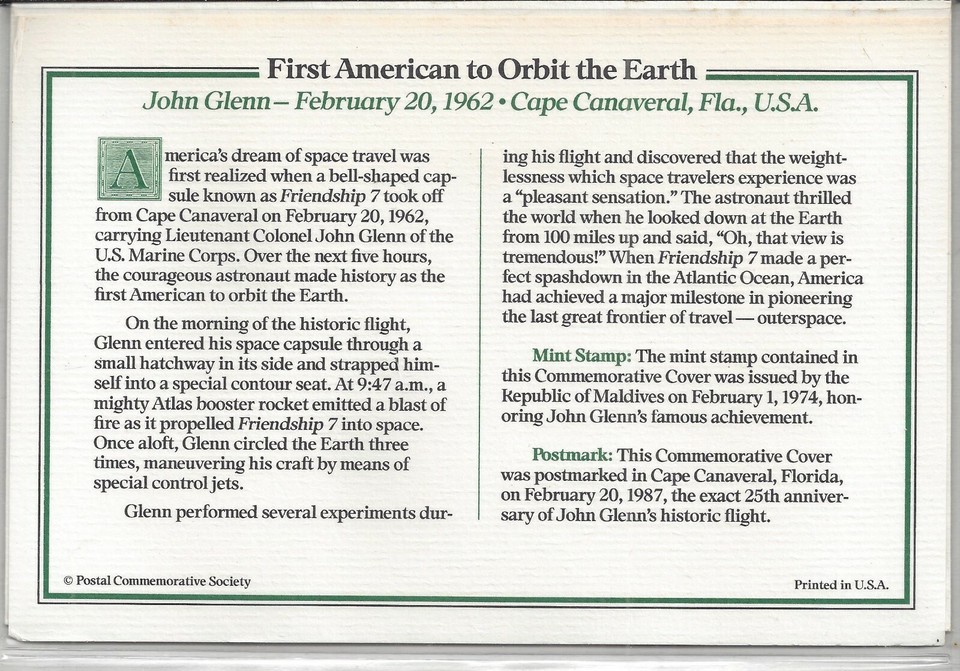 First American to Orbit the Earth

John Glenn – February 20, 1962 • Cape Canaveral, Fla., U.S.A.

America's dream of space travel was first realized when a bell-shaped capsule known as Friendship 7 took off from Cape Canaveral on February 20, 1962, carrying Lieutenant Colonel John Glenn of the U.S. Marine Corps. Over the next five hours, the courageous astronaut made history as the first American to orbit the Earth.

On the morning of the historic flight, Glenn entered his space capsule through a small hatchway in its side and strapped himself into a special contour seat. At 9:47 a.m., a mighty Atlas booster rocket emitted a blast of fire as it propelled Friendship 7 into space. Once aloft, Glenn circled the Earth three times, maneuvering his craft by means of special control jets.

Glenn performed several experiments during his flight and discovered that the weightlessness which space travelers experience was a "pleasant sensation." The astronaut thrilled the world when he looked down at the Earth from 100 miles up and said, "Oh, that view is tremendous!" When Friendship 7 made a perfect spashdown in the Atlantic Ocean, America had achieved a major milestone in pioneering the last great frontier of travel — outerspace.

Mint Stamp: The mint stamp contained in this Commemorative Cover was issued by the Republic of Maldives on February 1, 1974, honoring John Glenn's famous achievement.

Postmark: This Commemorative Cover was postmarked in Cape Canaveral, Florida, on February 20, 1987, the exact 25th anniversary of John Glenn's historic flight.

© Postal Commemorative Society

Printed in U.S.A.